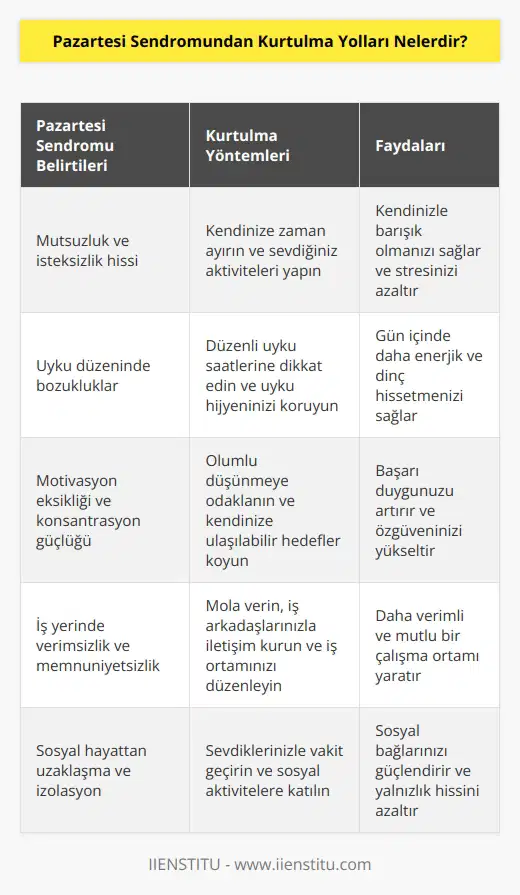 Pazartesi Sendromundan Kurtulma Yolları Nelerdir?

| Pazartesi Sendromu Belirtileri | Kurtulma Yöntemleri | Faydaları |
|---|---|---|
| Mutsuzluk ve isteksizlik hissi | Kendinize zaman ayırın ve sevdiğiniz aktiviteleri yapın | Kendinizle barışık olmanızı sağlar ve stresinizi azaltır |
| Uyku düzeninde bozukluklar | Düzenli uyku saatlerine dikkat edin ve uyku hijyeninizi koruyun | Gün içinde daha enerjik ve dinç hissetmenizi sağlar |
| Motivasyon eksikliği ve konsantrasyon güçlüğü | Olumlu düşünmeye odaklanın ve kendinize ulaşılabilir hedefler koyun | Başarı duygunuzu artırır ve özgüveninizi yükseltir |
| İş yerinde verimsizlik ve memnuniyetsizlik | Mola verin, iş arkadaşlarınızla iletişim kurun ve iş ortamınızı düzenleyin | Daha verimli ve mutlu bir çalışma ortamı yaratır |
| Sosyal hayattan uzaklaşma ve izolasyon | Sevdiklerinizle vakit geçirin ve sosyal aktivitelere katılın | Sosyal bağlarınızı güçlendirir ve yalnızlık hissini azaltır |

IIENSTITU - www.iienstitu.com